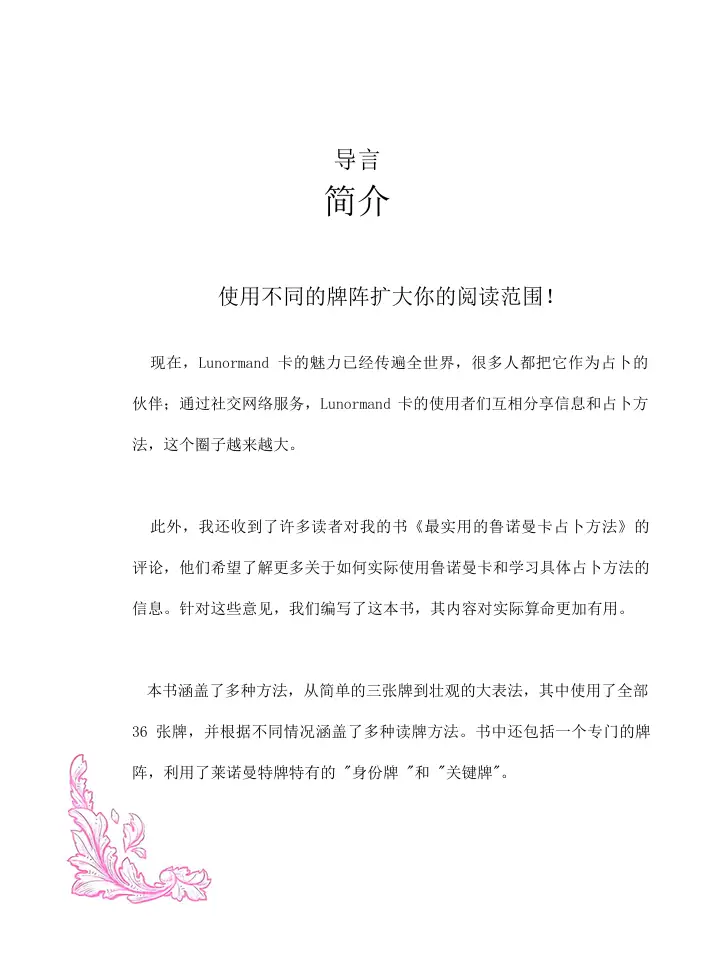 导言
简介

使用不同的牌阵扩大你的阅读范围！

现在，Lunormand 卡的魅力已经传遍全世界，很多人都把它作为占卜的伙伴；通过社交网络服务，Lunormand 卡的使用者们互相分享信息和占卜方法，这个圈子越来越大。

此外，我还收到了许多读者对我的书《最实用的鲁诺曼卡占卜方法》的评论，他们希望了解更多关于如何实际使用鲁诺曼卡和学习具体占卜方法的信息。针对这些意见，我们编写了这本书，其内容对实际算命更加有用。

本书涵盖了多种方法，从简单的三张牌到壮观的大表法，其中使用了全部 36 张牌，并根据不同情况涵盖了多种读牌方法。书中还包括一个专门的牌阵，利用了莱诺曼特牌特有的 "身份牌 "和 "关键牌"。